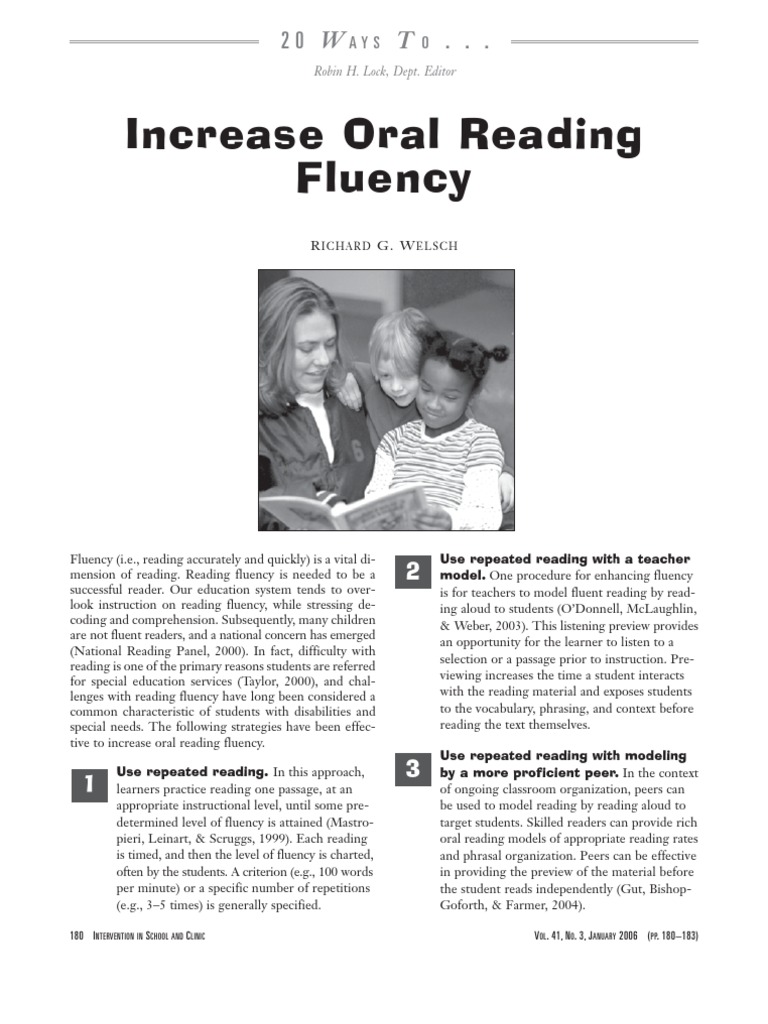 20 WAYS TO . . .

Robin H. Lock, Dept. Editor

Increase Oral Reading Fluency

RICHARD G. WELSCH

Fluency (i.e., reading accurately and quickly) is a vital dimension of reading. Reading fluency is needed to be a successful reader. Our education system tends to overlook instruction on reading fluency, while stressing decoding and comprehension. Subsequently, many children are not fluent readers, and a national concern has emerged (National Reading Panel, 2000). In fact, difficulty with reading is one of the primary reasons students are referred for special education services (Taylor, 2000), and challenges with reading fluency have long been considered a common characteristic of students with disabilities and special needs. The following strategies have been effective to increase oral reading fluency.

1 Use repeated reading. In this approach, learners practice reading one passage, at an appropriate instructional level, until some predetermined level of fluency is attained (Mastropieri, Leinart, & Scruggs, 1999). Each reading is timed, and then the level of fluency is charted, often by the students. A criterion (e.g., 100 words per minute) or a specific number of repetitions (e.g., 3–5 times) is generally specified.

2 Use repeated reading with a teacher model. One procedure for enhancing fluency is for teachers to model fluent reading by reading aloud to students (O'Donnell, McLaughlin, & Weber, 2003). This listening preview provides an opportunity for the learner to listen to a selection or a passage prior to instruction. Previewing increases the time a student interacts with the reading material and exposes students to the vocabulary, phrasing, and context before reading the text themselves.

3 Use repeated reading with modeling by a more proficient peer. In the context of ongoing classroom organization, peers can be used to model reading by reading aloud to target students. Skilled readers can provide rich oral reading models of appropriate reading rates and phrasal organization. Peers can be effective in providing the preview of the material before the student reads independently (Gut, Bishop-Goforth, & Farmer, 2004).

180 INTERVENTION IN SCHOOL AND CLINIC

VOL. 41, NO. 3, JANUARY 2006 (PP. 180–183)